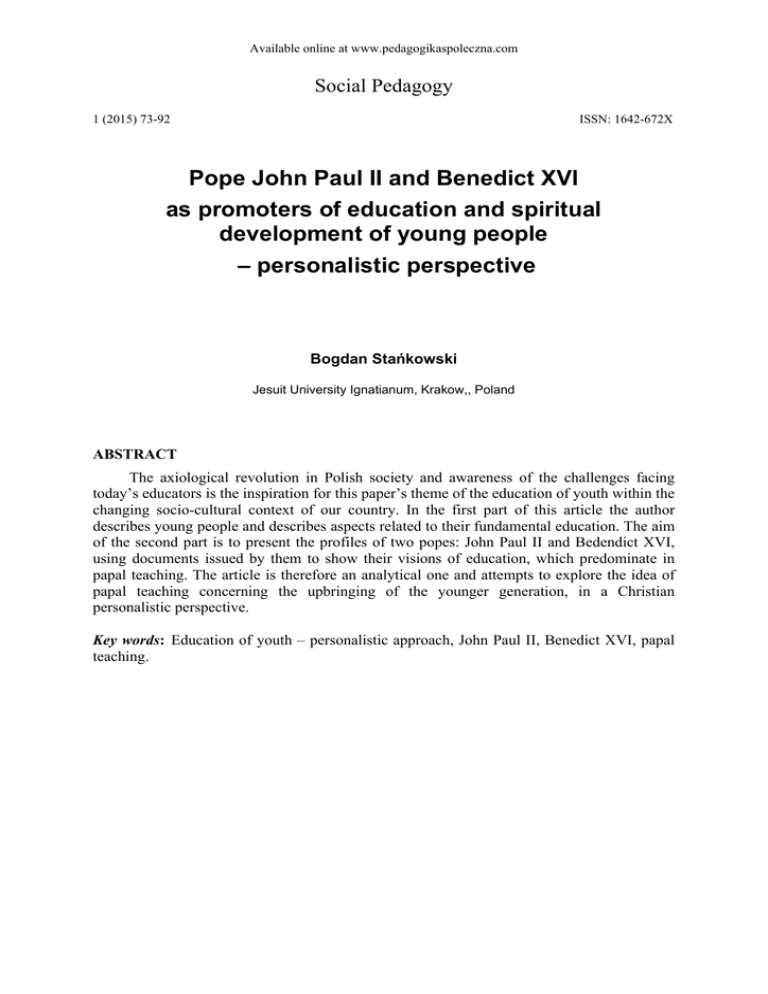 Available online at www.pedagogikaspoleczna.com

Social Pedagogy

1 (2015) 73-92

ISSN: 1642-672X

Pope John Paul II and Benedict XVI as promoters of education and spiritual development of young people – personalistic perspective

Bogdan Stańkowski

Jesuit University Ignatianum, Krakow,, Poland

ABSTRACT

The axiological revolution in Polish society and awareness of the challenges facing today's educators is the inspiration for this paper's theme of the education of youth within the changing socio-cultural context of our country. In the first part of this article the author describes young people and describes aspects related to their fundamental education. The aim of the second part is to present the profiles of two popes: John Paul II and Bedendict XVI, using documents issued by them to show their visions of education, which predominate in papal teaching. The article is therefore an analytical one and attempts to explore the idea of papal teaching concerning the upbringing of the younger generation, in a Christian personalistic perspective.

Key words: Education of youth – personalistic approach, John Paul II, Benedict XVI, papal teaching.